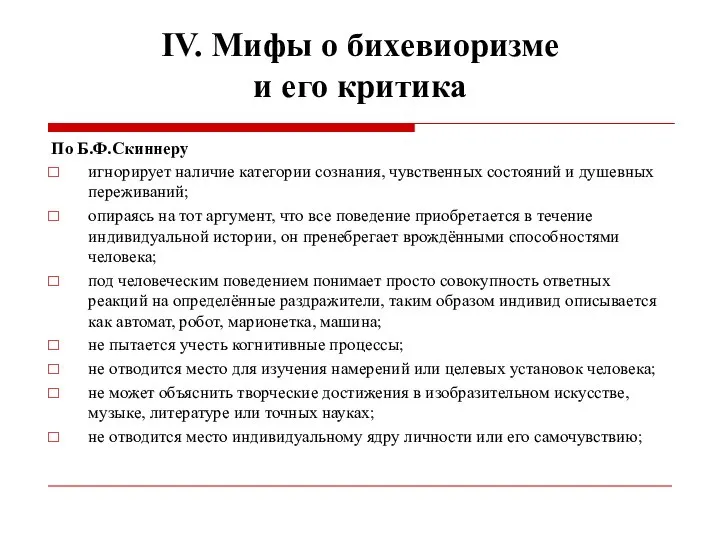 IV. Мифы о бихевиоризме и его критика

По Б.Ф.Скиннеру

□ игнорирует наличие категории сознания, чувственных состояний и душевных переживаний;

□ опираясь на тот аргумент, что все поведение приобретается в течение индивидуальной истории, он пренебрегает врождёнными способностями человека;

□ под человеческим поведением понимает просто совокупность ответных реакций на определённые раздражители, таким образом индивид описывается как автомат, робот, марионетка, машина;

□ не пытается учесть когнитивные процессы;

□ не отводится место для изучения намерений или целевых установок человека;

□ не может объяснить творческие достижения в изобразительном искусстве, музыке, литературе или точных науках;

□ не отводится место индивидуальному ядру личности или его самочувствию;